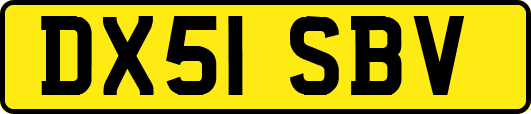 DX51 SBV